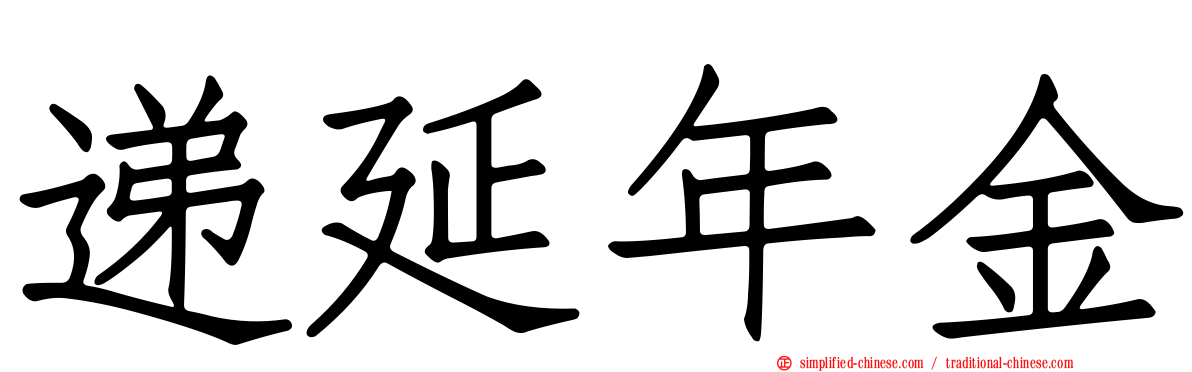 递延年金

simplified-chinese.com / traditional-chinese.com